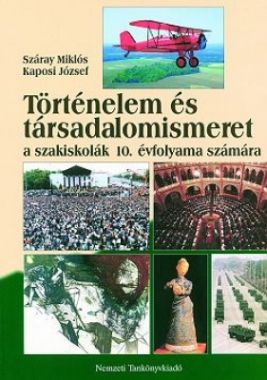 Száray Miklós
Kaposi József

Történelem és társadalomismeret
a szakiskolák 10. évfolyama számára

Nemzeti Tankönyvkiadó